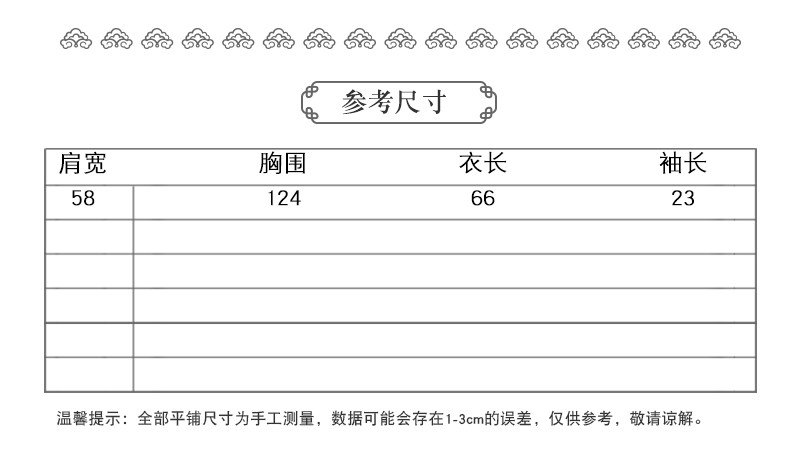 参考尺寸

| 肩宽 | 胸围 | 衣长 | 袖长 |
|---|---|---|---|
| 58 | 124 | 66 | 23 |
| | | | |
| | | | |
| | | | |
| | | | |
| | | | |

温馨提示：全部平铺尺寸为手工测量，数据可能会存在1-3cm的误差，仅供参考，敬请谅解。